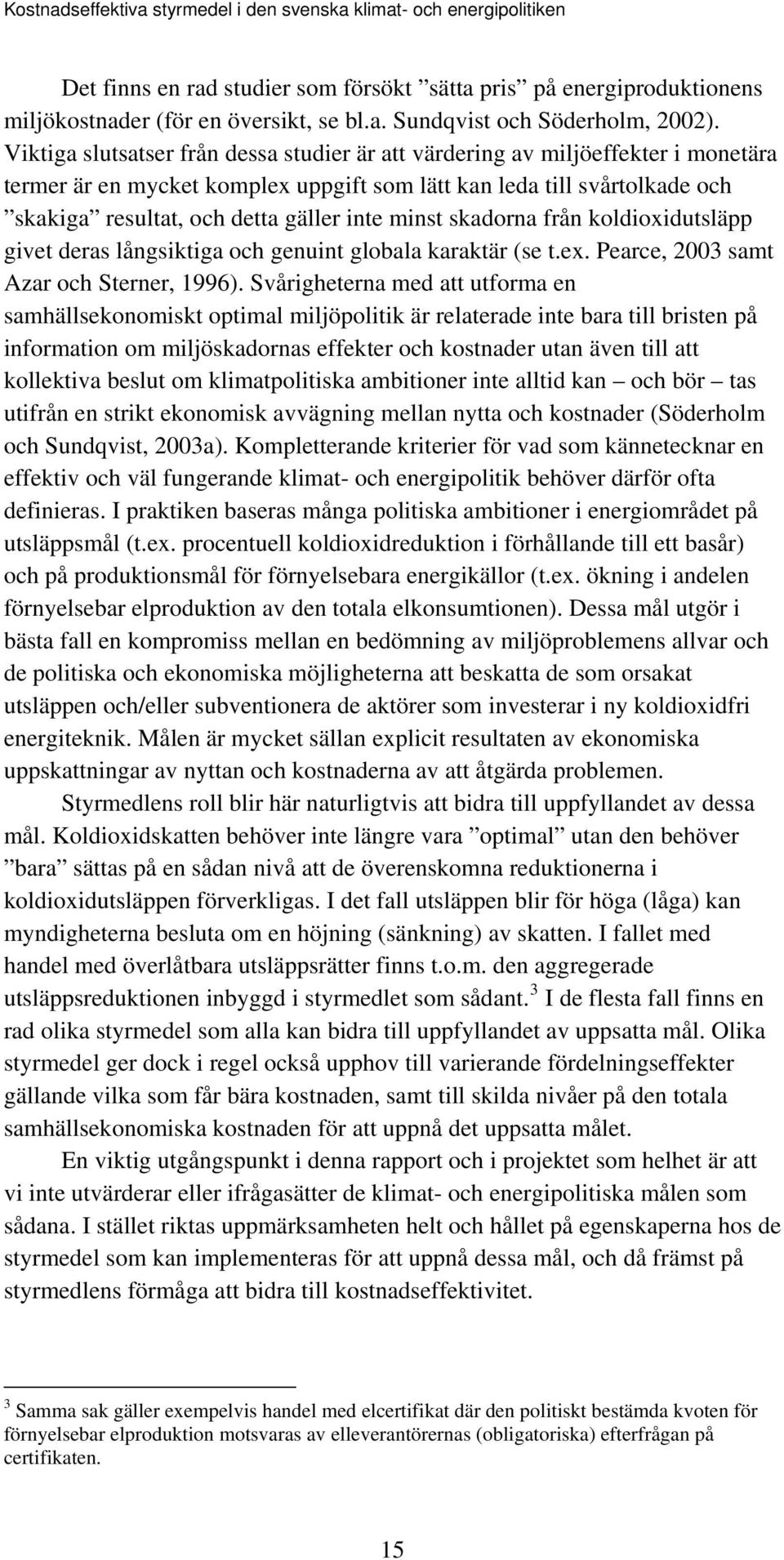 Kostnadseffektiva styrmedel i den svenska klimat- och energipolitiken

Det finns en rad studier som försökt ”sätta pris” på energiproduktionens miljökostnader (för en översikt, se bl.a. Sundqvist och Söderholm, 2002). Viktiga slutsatser från dessa studier är att värdering av miljöeffekter i monetära termer är en mycket komplex uppgift som lätt kan leda till svårtolkade och ”skakiga” resultat, och detta gäller inte minst skadorna från koldioxidutsläpp givet deras långsiktiga och genuint globala karaktär (se t.ex. Pearce, 2003 samt Azar och Sterner, 1996). Svårigheterna med att utforma en samhällsekonomiskt optimal miljöpolitik är relaterade inte bara till bristen på information om miljöskadornas effekter och kostnader utan även till att kollektiva beslut om klimatpolitiska ambitioner inte alltid kan – och bör – tas utifrån en strikt ekonomisk avvägning mellan nytta och kostnader (Söderholm och Sundqvist, 2003a). Kompletterande kriterier för vad som kännetecknar en effektiv och väl fungerande klimat- och energipolitik behöver därför ofta definieras. I praktiken baseras många politiska ambitioner i energiområdet på utsläppsmål (t.ex. procentuell koldioxidreduktion i förhållande till ett basår) och på produktionsmål för förnyelsebara energikällor (t.ex. ökning i andelen förnyelsebar elproduktion av den totala elkonsumtionen). Dessa mål utgör i bästa fall en kompromiss mellan en bedömning av miljöproblemens allvar och de politiska och ekonomiska möjligheterna att beskatta de som orsakat utsläppen och/eller subventionera de aktörer som investerar i ny koldioxidfri energiteknik. Målen är mycket sällan explicit resultaten av ekonomiska uppskattningar av nyttan och kostnaderna av att åtgärda problemen.

Styrmedlens roll blir här naturligtvis att bidra till uppfyllandet av dessa mål. Koldioxidskatten behöver inte längre vara ”optimal” utan den behöver ”bara” sättas på en sådan nivå att de överenskomna reduktionerna i koldioxidutsläppen förverkligas. I det fall utsläppen blir för höga (låga) kan myndigheterna besluta om en höjning (sänkning) av skatten. I fallet med handel med överlåtbara utsläppsrätter finns t.o.m. den aggregerade utsläppsreduktionen inbyggd i styrmedlet som sådant.$^3$ I de flesta fall finns en rad olika styrmedel som alla kan bidra till uppfyllandet av uppsatta mål. Olika styrmedel ger dock i regel också upphov till varierande fördelningseffekter gällande vilka som får bära kostnaden, samt till skilda nivåer på den totala samhällsekonomiska kostnaden för att uppnå det uppsatta målet.

En viktig utgångspunkt i denna rapport och i projektet som helhet är att vi inte utvärderar eller ifrågasätter de klimat- och energipolitiska målen som sådana. I stället riktas uppmärksamheten helt och hållet på egenskaperna hos de styrmedel som kan implementeras för att uppnå dessa mål, och då främst på styrmedlens förmåga att bidra till kostnadseffektivitet.

$^3$ Samma sak gäller exempelvis handel med elcertifikat där den politiskt bestämda kvoten för förnyelsebar elproduktion motsvaras av elleverantörernas (obligatoriska) efterfrågan på certifikaten.

15